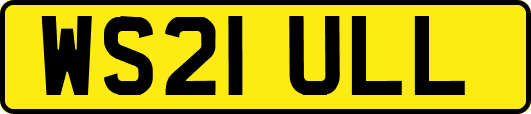 WS21 ULL